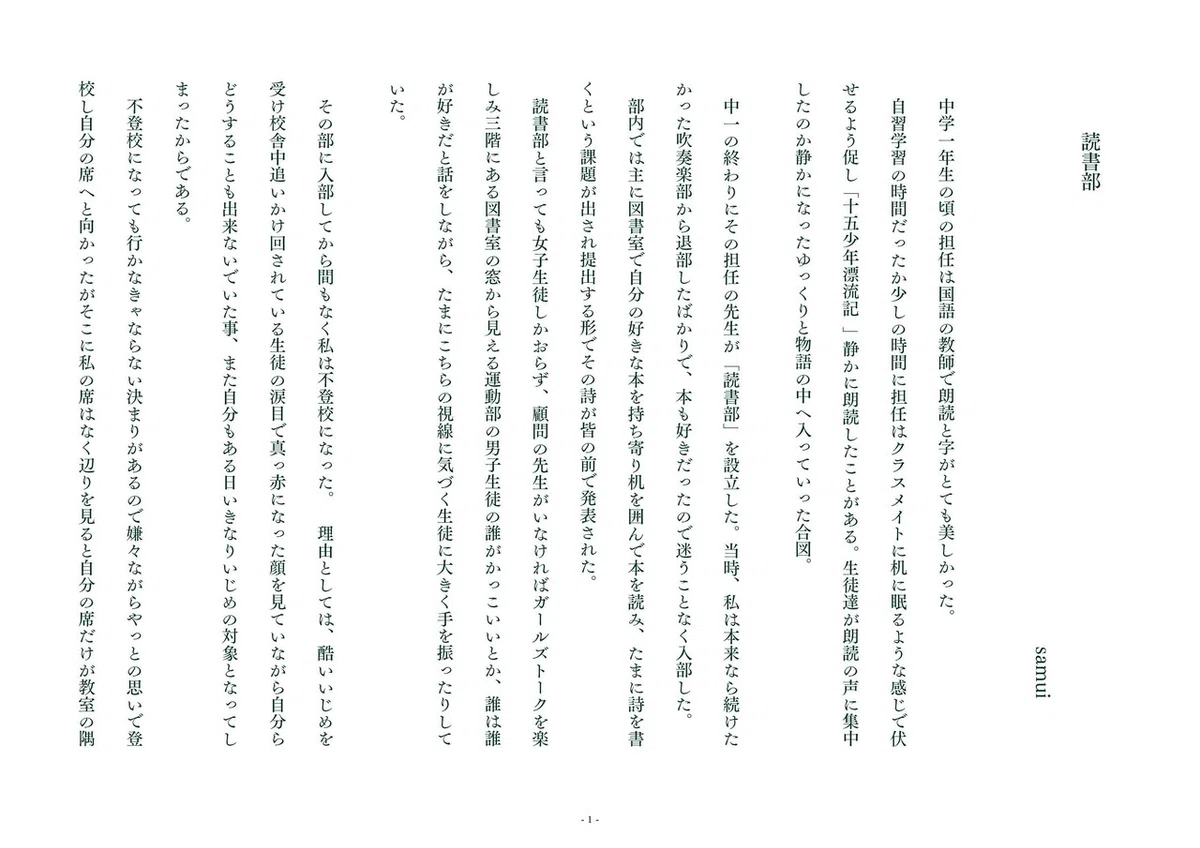 読書部

samui

中学一年生の頃の担任は国語の教師で朗読と字がとても美しかった。

自習学習の時間だったか少しの時間に担任はクラスメイトに机に眠るような感じで伏せるよう促し「十五少年漂流記」静かに朗読したことがある。生徒達が朗読の声に集中したのか静かになったゆっくりと物語の中へ入っていった合図。

中一の終わりにその担任の先生が「読書部」を設立した。当時、私は本来なら続けたかった吹奏楽部から退部したばかりで、本も好きだったので迷うことなく入部した。

部内では主に図書室で自分の好きな本を持ち寄り机を囲んで本を読み、たまに詩を書くという課題が出され提出する形でその詩が皆の前で発表された。

読書部と言っても女子生徒しかおらず、顧問の先生がいなければガールズトークを楽しみ三階にある図書室の窓から見える運動部の男子生徒の誰がかっこいいとか、誰は誰が好きだと話をしながら、たまにこちらの視線に気づく生徒に大きく手を振ったりしていた。

その部に入部してから間もなく私は不登校になった。　理由としては、酷いいじめを受け校舎中追いかけ回されている生徒の涙目で真っ赤になった顔を見ていながら自分らどうすることも出来ないでいた事、また自分もある日いきなりいじめの対象となってしまったからである。

不登校になっても行かなきゃならない決まりがあるので嫌々ながらやっとの思いで登校し自分の席へと向かったがそこに私の席はなく辺りを見ると自分の席だけが教室の隅

- 1 -